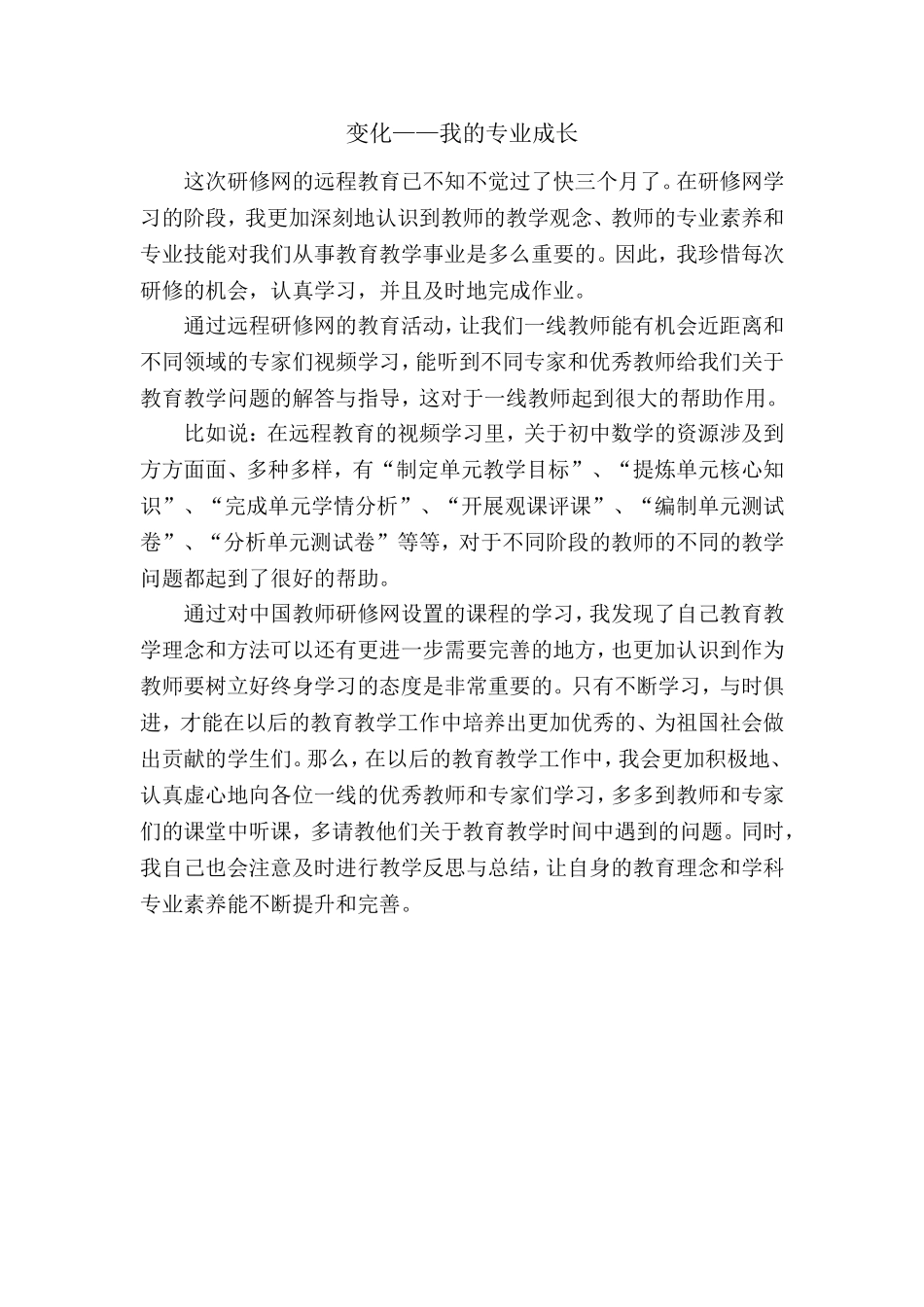 变化——我的专业成长

这次研修网的远程教育已不知不觉过了快三个月了。在研修网学习的阶段，我更加深刻地认识到教师的教学观念、教师的专业素养和专业技能对我们从事教育教学事业是多么重要的。因此，我珍惜每次研修的机会，认真学习，并且及时地完成作业。

通过远程研修网的教育活动，让我们一线教师能有机会近距离和不同领域的专家们视频学习，能听到不同专家和优秀教师给我们关于教育教学问题的解答与指导，这对于一线教师起到很大的帮助作用。

比如说：在远程教育的视频学习里，关于初中数学的资源涉及到方方面面、多种多样，有“制定单元教学目标”、“提炼单元核心知识”、“完成单元学情分析”、“开展观课评课”、“编制单元测试卷”、“分析单元测试卷”等等，对于不同阶段的教师的不同的教学问题都起到了很好的帮助。

通过对中国教师研修网设置的课程的学习，我发现了自己教育教学理念和方法可以还有更进一步需要完善的地方，也更加认识到作为教师要树立好终身学习的态度是非常重要的。只有不断学习，与时俱进，才能在以后的教育教学工作中培养出更加优秀的、为祖国社会做出贡献的学生们。那么，在以后的教育教学工作中，我会更加积极地、认真虚心地向各位一线的优秀教师和专家们学习，多多到教师和专家们的课堂中听课，多请教他们关于教育教学时间中遇到的问题。同时，我自己也会注意及时进行教学反思与总结，让自身的教育理念和学科专业素养能不断提升和完善。